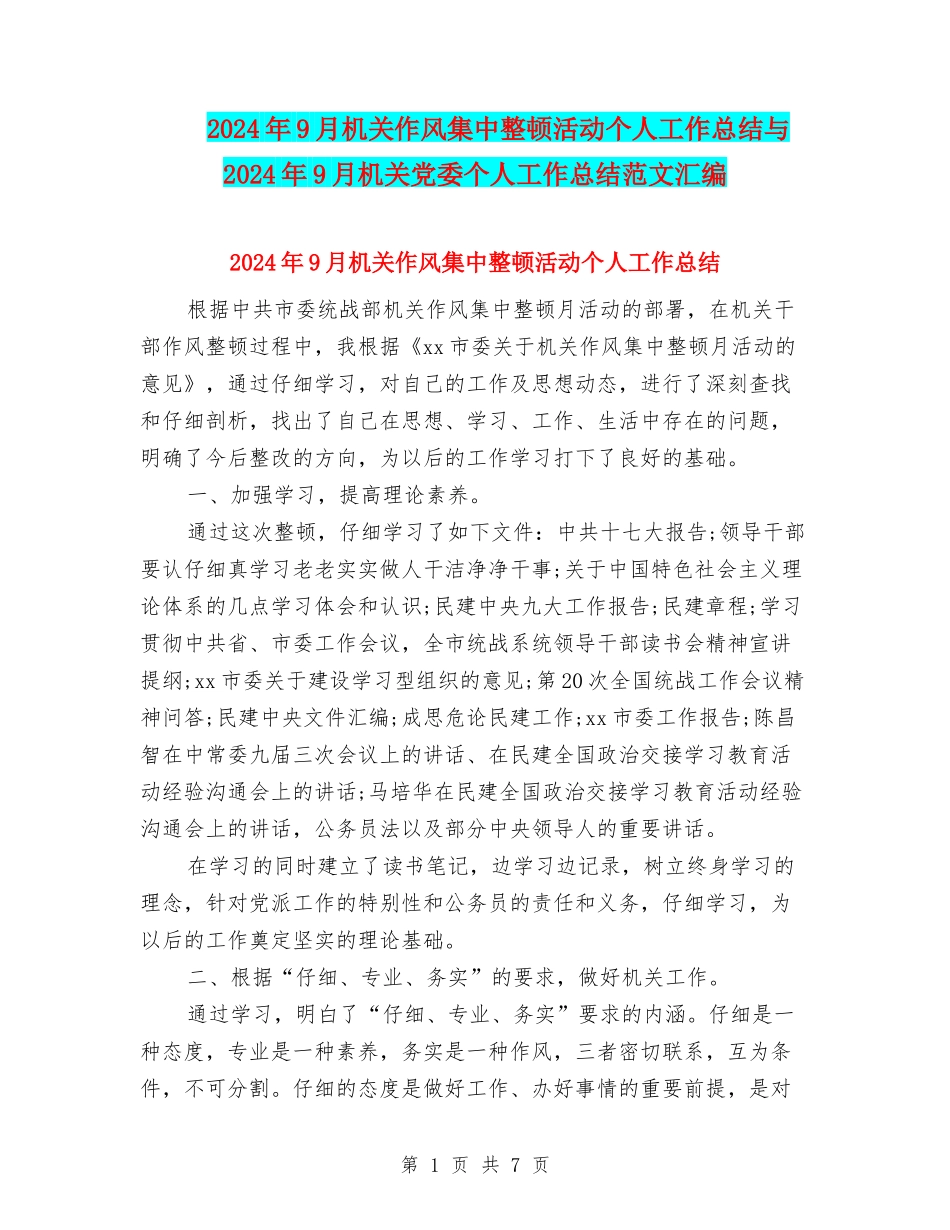 2024年9月机关作风集中整顿活动个人工作总结与2024年9月机关党委个人工作总结范文汇编

2024年9月机关作风集中整顿活动个人工作总结

根据中共市委统战部机关作风集中整顿月活动的部署，在机关干部作风整顿过程中，我根据《xx市委关于机关作风集中整顿月活动的意见》，通过仔细学习，对自己的工作及思想动态，进行了深刻查找和仔细剖析，找出了自己在思想、学习、工作、生活中存在的问题，明确了今后整改的方向，为以后的工作学习打下了良好的基础。

一、加强学习，提高理论素养。

通过这次整顿，仔细学习了如下文件：中共十七大报告;领导干部要认仔细真学习老老实实做人干洁净净干事;关于中国特色社会主义理论体系的几点学习体会和认识;民建中央九大工作报告;民建章程;学习贯彻中共省、市委工作会议，全市统战系统领导干部读书会精神宣讲提纲;xx市委关于建设学习型组织的意见;第20次全国统战工作会议精神问答;民建中央文件汇编;成思危论民建工作;xx市委工作报告;陈昌智在中常委九届三次会议上的讲话、在民建全国政治交接学习教育活动经验沟通会上的讲话;马培华在民建全国政治交接学习教育活动经验沟通会上的讲话，公务员法以及部分中央领导人的重要讲话。

在学习的同时建立了读书笔记，边学习边记录，树立终身学习的理念，针对党派工作的特别性和公务员的责任和义务，仔细学习，为以后的工作奠定坚实的理论基础。

二、根据“仔细、专业、务实”的要求，做好机关工作。

通过学习，明白了“仔细、专业、务实”要求的内涵。仔细是一种态度，专业是一种素养，务实是一种作风，三者密切联系，互为条件，不可分割。仔细的态度是做好工作、办好事情的重要前提，是对

第 1 页 共 7 页